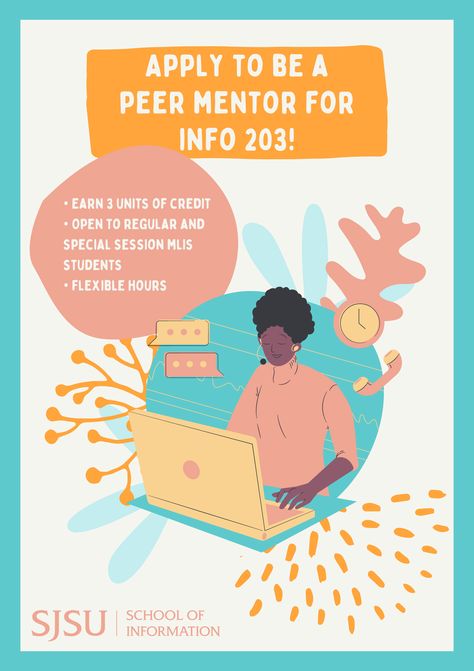 APPLY TO BE A PEER MENTOR FOR INFO 203!

• EARN 3 UNITS OF CREDIT
• OPEN TO REGULAR AND SPECIAL SESSION MLIS STUDENTS
• FLEXIBLE HOURS

SJSU | SCHOOL OF INFORMATION